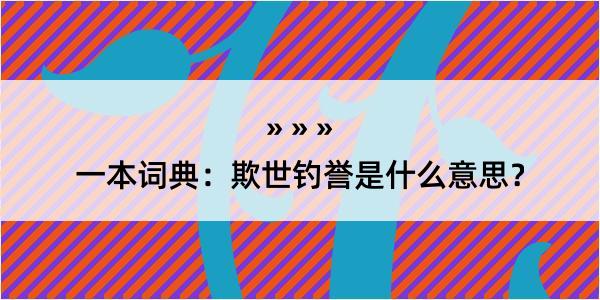 » » »

一本词典：欺世钓誉是什么意思？